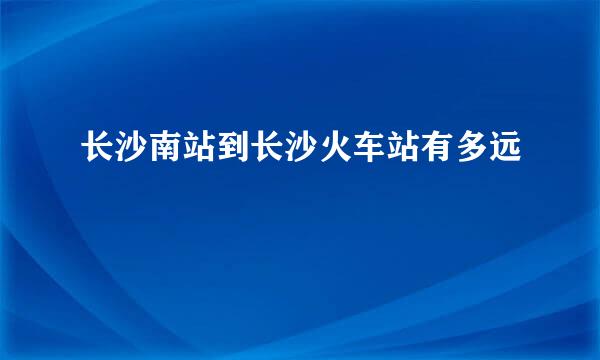 长沙南站到长沙火车站有多远